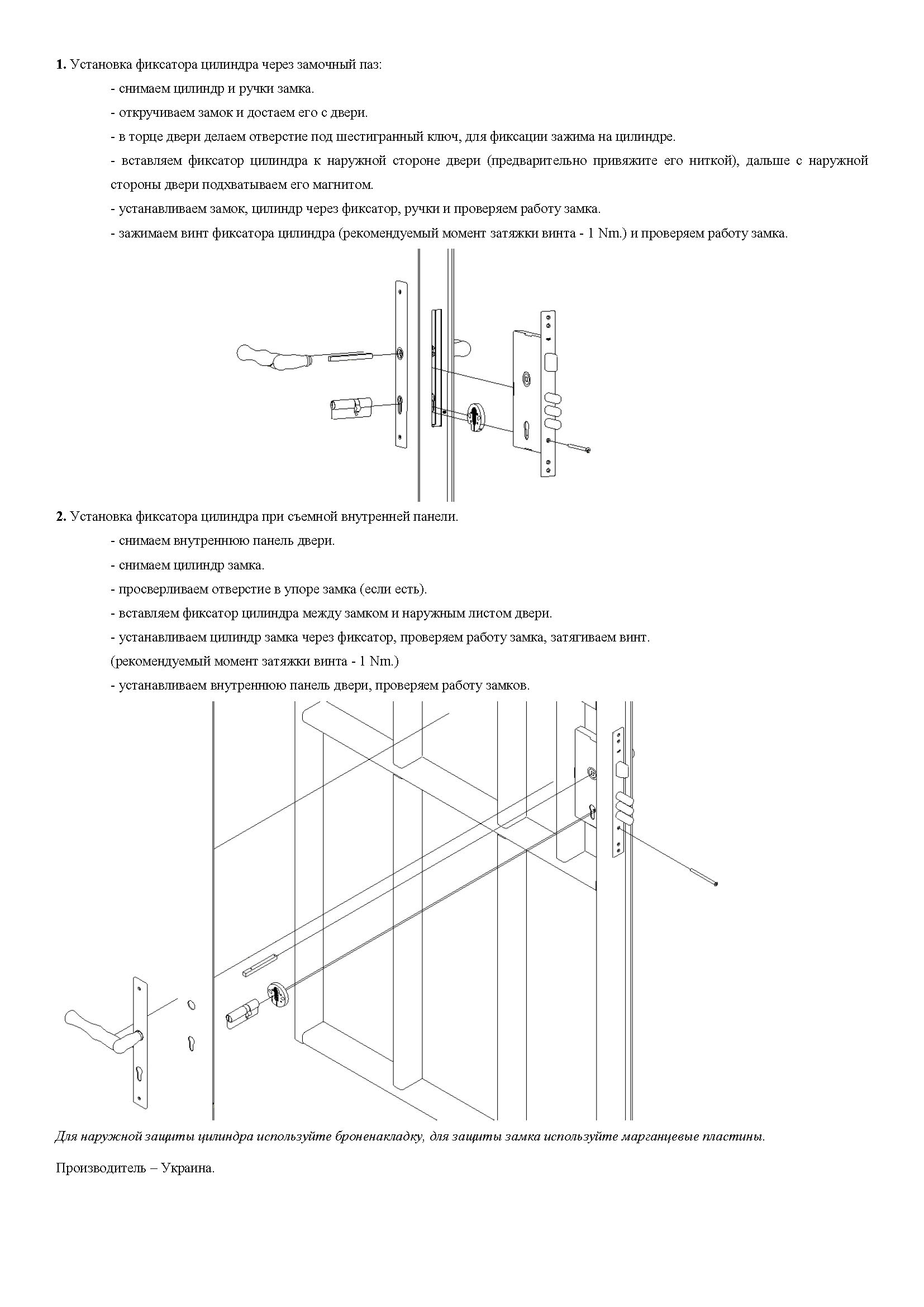 1. Установка фиксатора цилиндра через замочный паз:

- снимаем цилиндр и ручки замка.

- откручиваем замок и достаем его с двери.

- в торце двери делаем отверстие под шестигранный ключ, для фиксации зажима на цилиндре.

- вставляем фиксатор цилиндра к наружной стороне двери (предварительно привяжите его ниткой), дальше с наружной стороны двери подхватываем его магнитом.

- устанавливаем замок, цилиндр через фиксатор, ручки и проверяем работу замка.

- зажимаем винт фиксатора цилиндра (рекомендуемый момент затяжки винта - 1 Nm.) и проверяем работу замка.

2. Установка фиксатора цилиндра при съемной внутренней панели.

- снимаем внутреннюю панель двери.

- снимаем цилиндр замка.

- просверливаем отверстие в упоре замка (если есть).

- вставляем фиксатор цилиндра между замком и наружным листом двери.

- устанавливаем цилиндр замка через фиксатор, проверяем работу замка, затягиваем винт.

(рекомендуемый момент затяжки винта - 1 Nm.)

- устанавливаем внутреннюю панель двери, проверяем работу замков.

Для наружной защиты цилиндра используйте броненакладку, для защиты замка используйте марганцевые пластины.

Производитель – Украина.